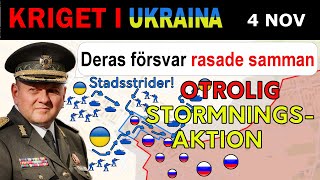 KRIGET I UKRAINA 4 NOV

Deras försvar rasade samman

Stadsstrider!

OTROLIG STORMNINGS-AKTION